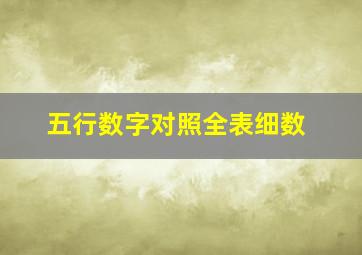 五行数字对照全表细数